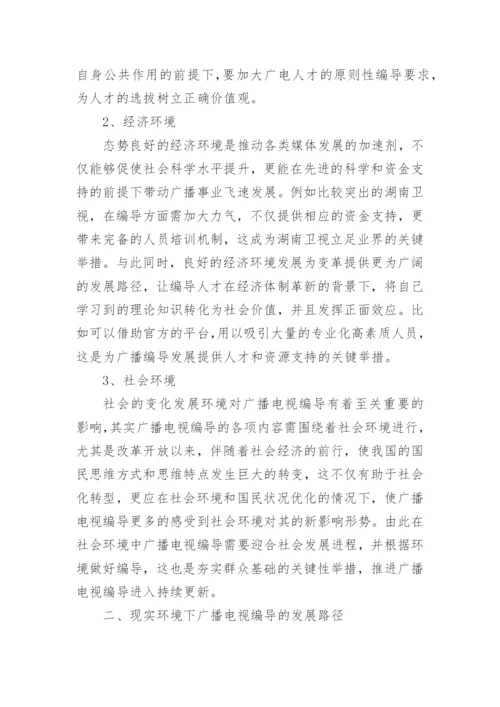 自身公共作用的前提下,要加大广电人才的原则性编导要求,为人才的选拔树立正确价值观。

2、经济环境

态势良好的经济环境是推动各类媒体发展的加速剂，不仅能够促使社会科学水平提升，更能在先进的科学和资金支持的前提下带动广播事业飞速发展。例如比较突出的湖南卫视，在编导方面需加大力气，不仅提供相应的资金支持，更带来完备的人员培训机制，这成为湖南卫视立足业界的关键举措。与此同时，良好的经济环境发展为变革提供更为广阔的发展路径，让编导人才在经济体制革新的背景下，将自己学习到的理论知识转化为社会价值，并且发挥正面效应。比如可以借助官方的平台,用以吸引大量的专业化高素质人员，这是为广播编导发展提供人才和资源支持的关键举措。

3、社会环境

社会的变化发展环境对广播电视编导有着至关重要的影响,其实广播电视编导的各项内容需围绕着社会环境进行，尤其是改革开放以来，伴随着社会经济的前行，使我国的国民思维方式和思维特点发生巨大的转变，这不仅有助于社会化转型，更应在社会环境和国民状况优化的情况下，使广播电视编导更多的感受到社会环境对其的新影响形势。由此在社会环境中广播电视编导需要迎合社会发展进程，并根据环境做好编导，这也是夯实群众基础的关键性举措，推进广播电视编导进入持续更新。

二、现实环境下广播电视编导的发展路径